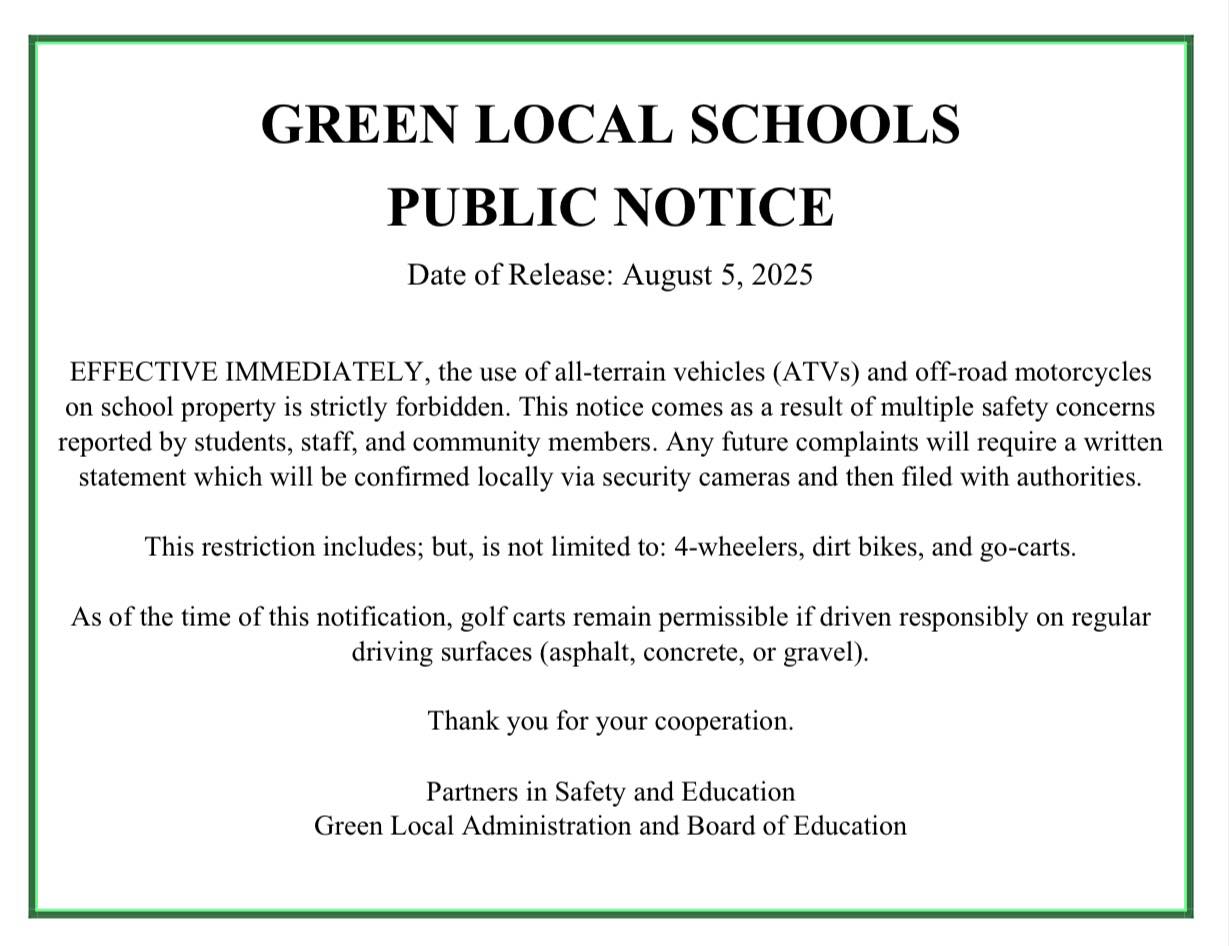 GREEN LOCAL SCHOOLS
PUBLIC NOTICE

Date of Release: August 5, 2025

EFFECTIVE IMMEDIATELY, the use of all-terrain vehicles (ATVs) and off-road motorcycles on school property is strictly forbidden. This notice comes as a result of multiple safety concerns reported by students, staff, and community members. Any future complaints will require a written statement which will be confirmed locally via security cameras and then filed with authorities.

This restriction includes; but, is not limited to: 4-wheelers, dirt bikes, and go-carts.

As of the time of this notification, golf carts remain permissible if driven responsibly on regular driving surfaces (asphalt, concrete, or gravel).

Thank you for your cooperation.

Partners in Safety and Education
Green Local Administration and Board of Education